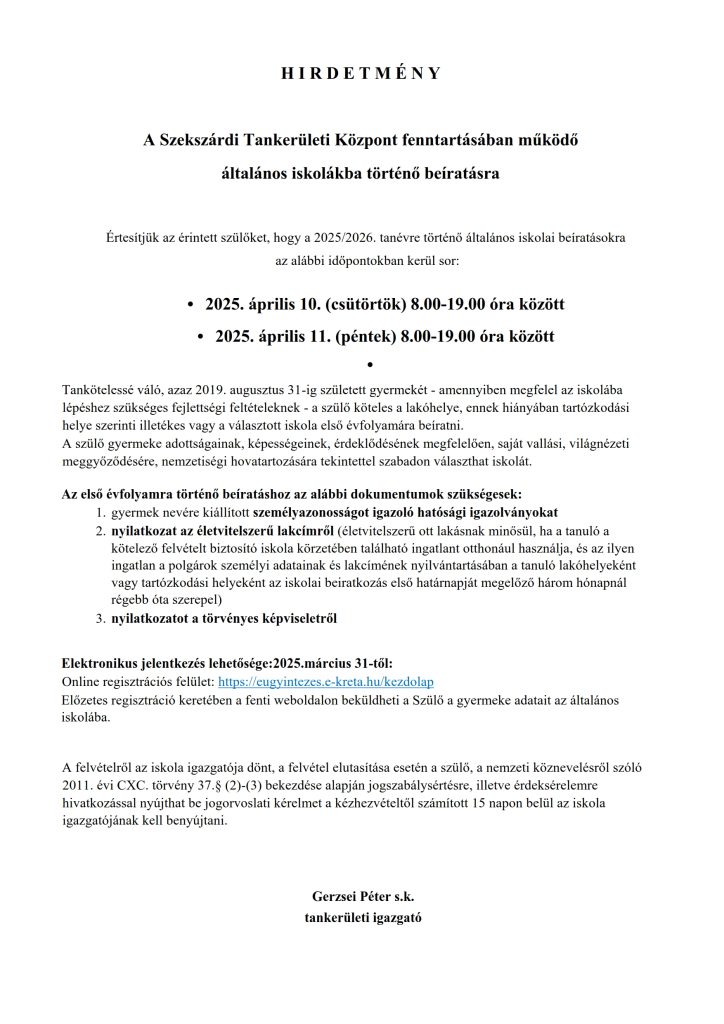 H I R D E T M É N Y

A Szekszárdi Tankerületi Központ fenntartásában működő

általános iskolákba történő beíratásra

Értesítjük az érintett szülőket, hogy a 2025/2026. tanévre történő általános iskolai beíratásokra az alábbi időpontokban kerül sor:

• 2025. április 10. (csütörtök) 8.00-19.00 óra között
• 2025. április 11. (péntek) 8.00-19.00 óra között
•

Tankötelessé váló, azaz 2019. augusztus 31-ig született gyermekét - amennyiben megfelel az iskolába lépéshez szükséges fejlettségi feltételeknek - a szülő köteles a lakóhelye, ennek hiányában tartózkodási helye szerinti illetékes vagy a választott iskola első évfolyamára beíratni.
A szülő gyermeke adottságainak, képességeinek, érdeklődésének megfelelően, saját vallási, világnézeti meggyőződésére, nemzetiségi hovatartozására tekintettel szabadon választhat iskolát.

Az első évfolyamra történő beíratáshoz az alábbi dokumentumok szükségesek:
1. gyermek nevére kiállított személyazonosságot igazoló hatósági igazolványokat
2. nyilatkozat az életvitelszerű lakcímről (életvitelszerű ott lakásnak minősül, ha a tanuló a kötelező felvételt biztosító iskola körzetében található ingatlant otthonául használja, és az ilyen ingatlan a polgárok személyi adatainak és lakcímének nyilvántartásában a tanuló lakóhelyeként vagy tartózkodási helyeként az iskolai beiratkozás első határnapját megelőző három hónapnál régebb óta szerepel)
3. nyilatkozatot a törvényes képviseletről

Elektronikus jelentkezés lehetősége:2025.március 31-től:
Online regisztrációs felület: https://eugyintezes.e-kreta.hu/kezdolap
Előzetes regisztráció keretében a fenti weboldalon beküldheti a Szülő a gyermeke adatait az általános iskolába.

A felvételről az iskola igazgatója dönt, a felvétel elutasítása esetén a szülő, a nemzeti köznevelésről szóló 2011. évi CXC. törvény 37.§ (2)-(3) bekezdése alapján jogszabálysértésre, illetve érdeksérelemre hivatkozással nyújthat be jogorvoslati kérelmet a kézhezvételtől számított 15 napon belül az iskola igazgatójának kell benyújtani.

Gerzsei Péter s.k.
tankerületi igazgató